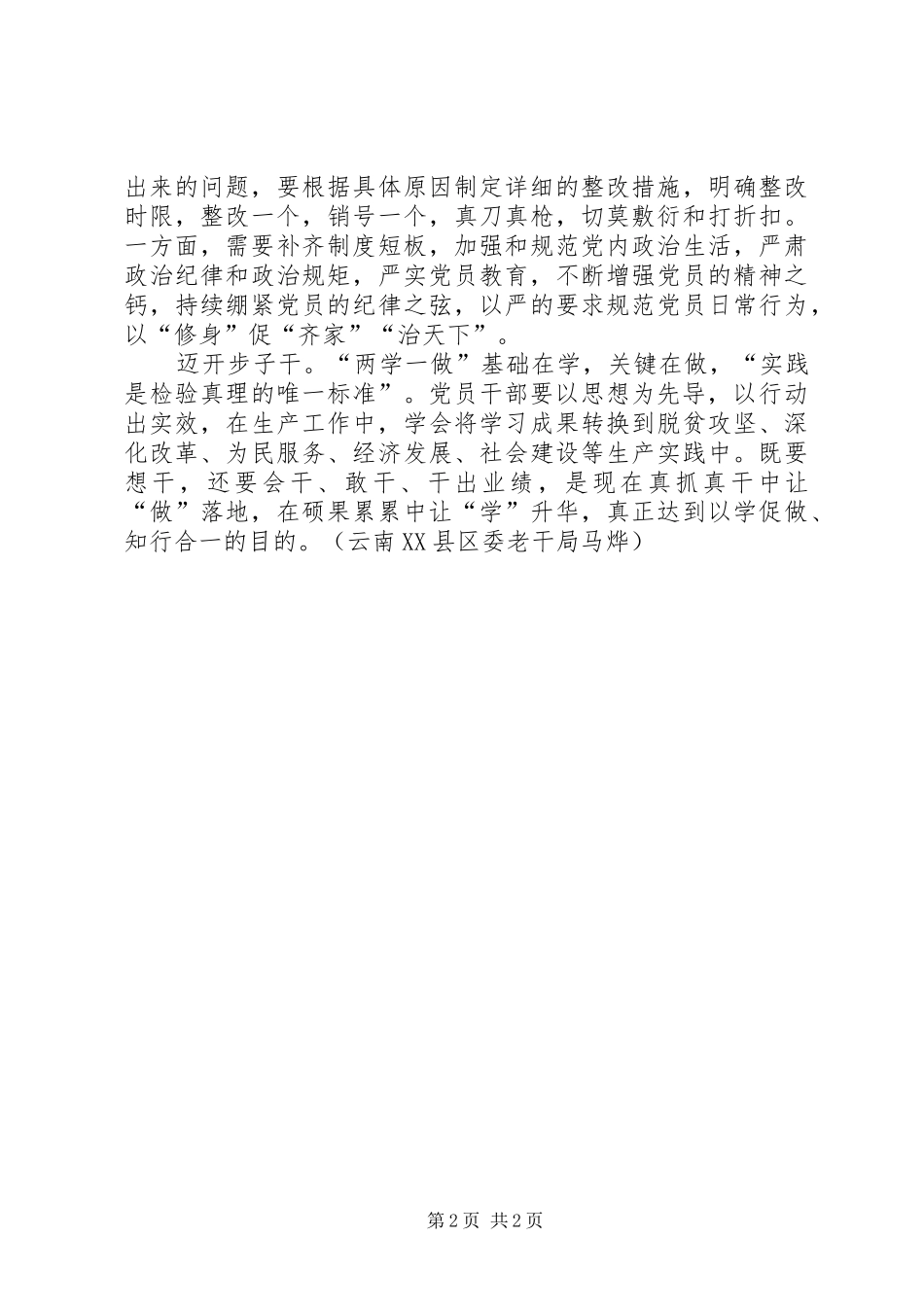 出来的问题，要根据具体原因制定详细的整改措施，明确整改时限，整改一个，销号一个，真刀真枪，切莫敷衍和打折扣。一方面，需要补齐制度短板，加强和规范党内政治生活，严肃政治纪律和政治规矩，严实党员教育，不断增强党员的精神之钙，持续绷紧党员的纪律之弦，以严的要求规范党员日常行为，以“修身”促“齐家”“治天下”。

迈开步子干。“两学一做”基础在学，关键在做，“实践是检验真理的唯一标准”。党员干部要以思想为先导，以行动出实效，在生产工作中，学会将学习成果转换到脱贫攻坚、深化改革、为民服务、经济发展、社会建设等生产实践中。既要想干，还要会干、敢干、干出业绩，是现在真抓真干中让“做”落地，在硕果累累中让“学”升华，真正达到以学促做、知行合一的目的。（云南XX县区委老干局马烨）

第2页 共2页